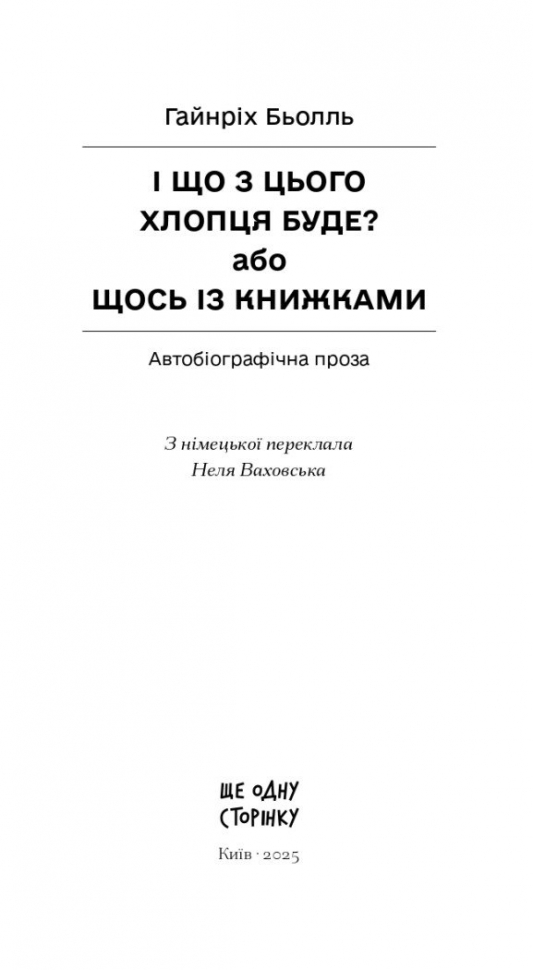 Гайнріх Бьолль

І ЩО З ЦЬОГО ХЛОПЦЯ БУДЕ? або ЩОСЬ ІЗ КНИЖКАМИ

Автобіографічна проза

З німецької переклала Неля Ваховська

ЩЕ ОДНУ СТОРІНКУ

Київ · 2025